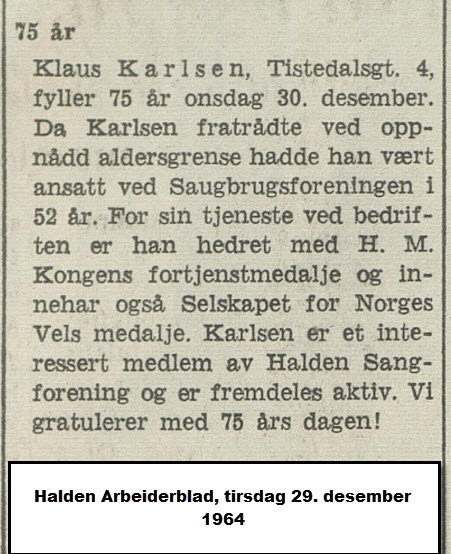 75 år

Klaus Karlsen, Tistedalsgt. 4, fyller 75 år onsdag 30. desember. Da Karlsen fratrådte ved oppnådd aldersgrense hadde han vært ansatt ved Saugbrugsforeningen i 52 år. For sin tjeneste ved bedriften er han hedret med H. M. Kongens fortjenstmedalje og innehar også Selskapet for Norges Vels medalje. Karlsen er et interessert medlem av Halden Sangforening og er fremdeles aktiv. Vi gratulerer med 75 års dagen!

Halden Arbeiderblad, tirsdag 29. desember 1964